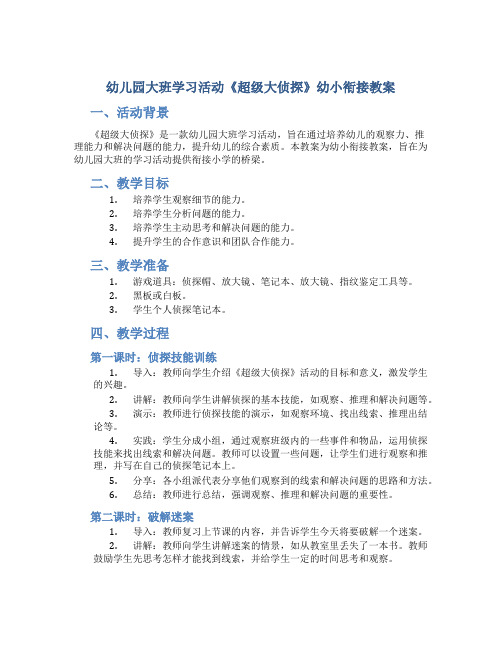 幼儿园大班学习活动《超级大侦探》幼小衔接教案

一、活动背景

《超级大侦探》是一款幼儿园大班学习活动，旨在通过培养幼儿的观察力、推理能力和解决问题的能力，提升幼儿的综合素质。本教案为幼小衔接教案，旨在为幼儿园大班的学习活动提供衔接小学的桥梁。

二、教学目标

1. 培养学生观察细节的能力。
2. 培养学生分析问题的能力。
3. 培养学生主动思考和解决问题的能力。
4. 提升学生的合作意识和团队合作能力。

三、教学准备

1. 游戏道具：侦探帽、放大镜、笔记本、放大镜、指纹鉴定工具等。
2. 黑板或白板。
3. 学生个人侦探笔记本。

四、教学过程

第一课时：侦探技能训练

1. 导入：教师向学生介绍《超级大侦探》活动的目标和意义，激发学生的兴趣。
2. 讲解：教师向学生讲解侦探的基本技能，如观察、推理和解决问题等。
3. 演示：教师进行侦探技能的演示，如观察环境、找出线索、推理出结论等。
4. 实践：学生分成小组，通过观察班级内的一些事件和物品，运用侦探技能来找出线索和解决问题。教师可以设置一些问题，让学生们进行观察和推理，并写在自己的侦探笔记本上。
5. 分享：各小组派代表分享他们观察到的线索和解决问题的思路和方法。
6. 总结：教师进行总结，强调观察、推理和解决问题的重要性。

第二课时：破解迷案

1. 导入：教师复习上节课的内容，并告诉学生今天将要破解一个迷案。
2. 讲解：教师向学生讲解迷案的情景，如从教室里丢失了一本书。教师鼓励学生先思考怎样才能找到线索，并给学生一定的时间思考和观察。